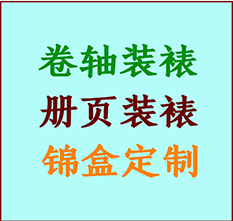 卷轴装裱

册页装裱

锦盒定制